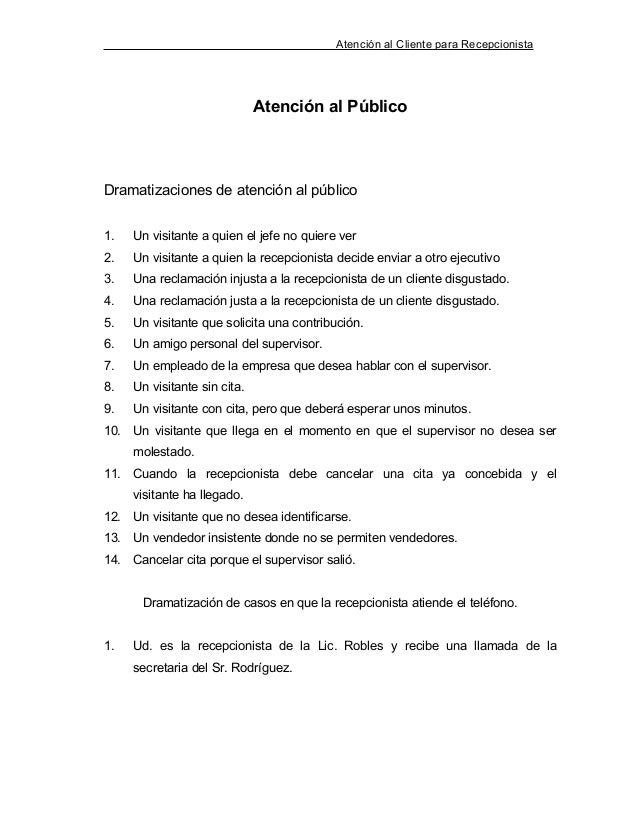 Atención al Cliente para Recepcionista

Atención al Público

Dramatizaciones de atención al público

1. Un visitante a quien el jefe no quiere ver
2. Un visitante a quien la recepcionista decide enviar a otro ejecutivo
3. Una reclamación injusta a la recepcionista de un cliente disgustado.
4. Una reclamación justa a la recepcionista de un cliente disgustado.
5. Un visitante que solicita una contribución.
6. Un amigo personal del supervisor.
7. Un empleado de la empresa que desea hablar con el supervisor.
8. Un visitante sin cita.
9. Un visitante con cita, pero que deberá esperar unos minutos.
10. Un visitante que llega en el momento en que el supervisor no desea ser molestado.
11. Cuando la recepcionista debe cancelar una cita ya concebida y el visitante ha llegado.
12. Un visitante que no desea identificarse.
13. Un vendedor insistente donde no se permiten vendedores.
14. Cancelar cita porque el supervisor salió.

Dramatización de casos en que la recepcionista atiende el teléfono.

1. Ud. es la recepcionista de la Lic. Robles y recibe una llamada de la secretaria del Sr. Rodríguez.